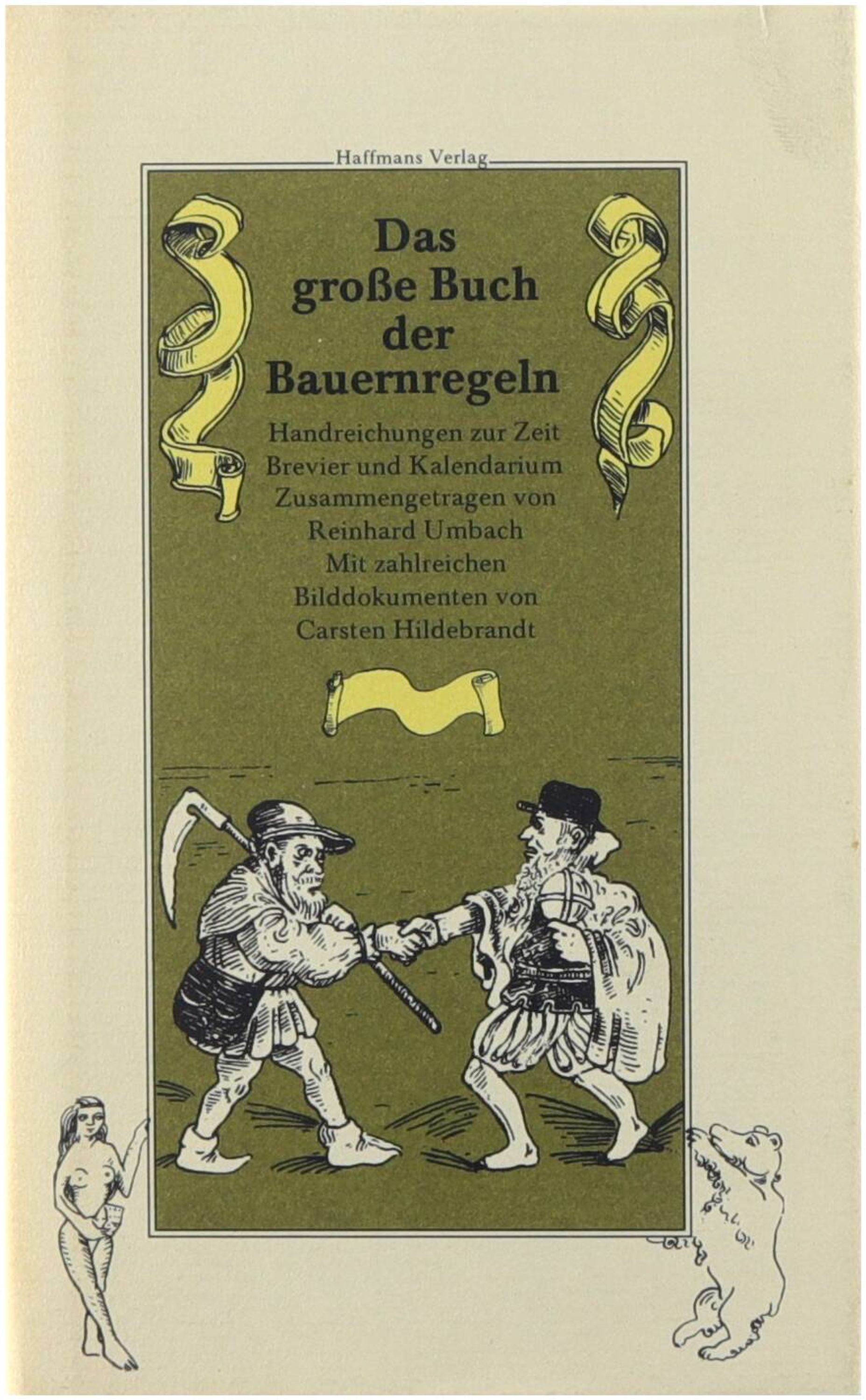 Haffmans Verlag

Das
große Buch
der
Bauernregeln

Handreichungen zur Zeit
Brevier und Kalendarium
Zusammengetragen von
Reinhard Umbach
Mit zahlreichen
Bilddokumenten von
Carsten Hildebrandt